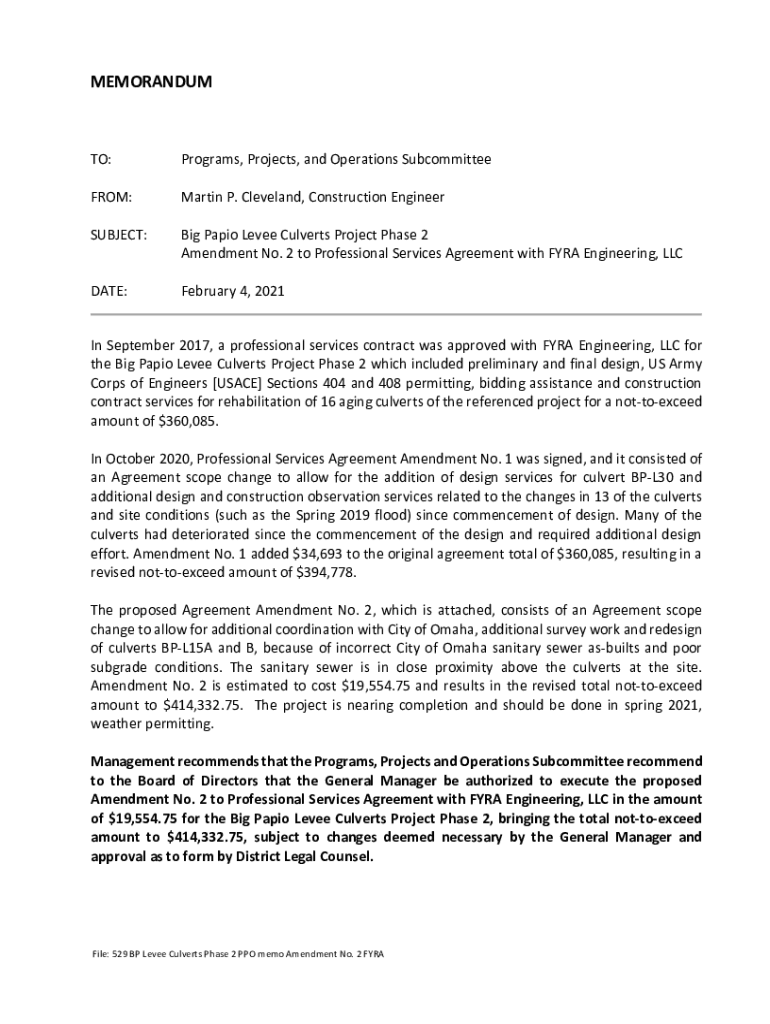 MEMORANDUM

TO: Programs, Projects, and Operations Subcommittee

FROM: Martin P. Cleveland, Construction Engineer

SUBJECT: Big Papio Levee Culverts Project Phase 2
Amendment No. 2 to Professional Services Agreement with FYRA Engineering, LLC

DATE: February 4, 2021

In September 2017, a professional services contract was approved with FYRA Engineering, LLC for the Big Papio Levee Culverts Project Phase 2 which included preliminary and final design, US Army Corps of Engineers [USACE] Sections 404 and 408 permitting, bidding assistance and construction contract services for rehabilitation of 16 aging culverts of the referenced project for a not-to-exceed amount of $360,085.

In October 2020, Professional Services Agreement Amendment No. 1 was signed, and it consisted of an Agreement scope change to allow for the addition of design services for culvert BP-L30 and additional design and construction observation services related to the changes in 13 of the culverts and site conditions (such as the Spring 2019 flood) since commencement of design. Many of the culverts had deteriorated since the commencement of the design and required additional design effort. Amendment No. 1 added $34,693 to the original agreement total of $360,085, resulting in a revised not-to-exceed amount of $394,778.

The proposed Agreement Amendment No. 2, which is attached, consists of an Agreement scope change to allow for additional coordination with City of Omaha, additional survey work and redesign of culverts BP-L15A and B, because of incorrect City of Omaha sanitary sewer as-builts and poor subgrade conditions. The sanitary sewer is in close proximity above the culverts at the site. Amendment No. 2 is estimated to cost $19,554.75 and results in the revised total not-to-exceed amount to $414,332.75. The project is nearing completion and should be done in spring 2021, weather permitting.

Management recommends that the Programs, Projects and Operations Subcommittee recommend to the Board of Directors that the General Manager be authorized to execute the proposed Amendment No. 2 to Professional Services Agreement with FYRA Engineering, LLC in the amount of $19,554.75 for the Big Papio Levee Culverts Project Phase 2, bringing the total not-to-exceed amount to $414,332.75, subject to changes deemed necessary by the General Manager and approval as to form by District Legal Counsel.

File: 529 BP Levee Culverts Phase 2 PPO memo Amendment No. 2 FYRA